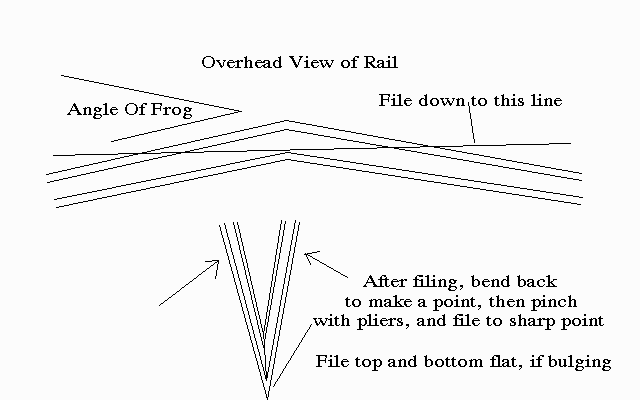 Overhead View of Rail

Angle Of Frog

File down to this line

After filing, bend back to make a point, then pinch with pliers, and file to sharp point

File top and bottom flat, if bulging